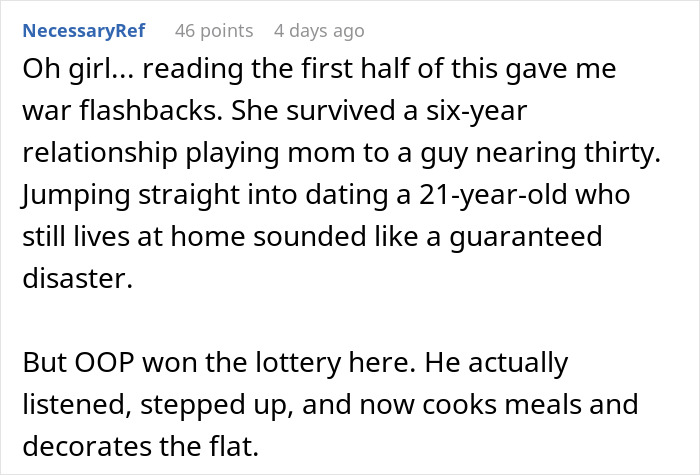 NecessaryRef 46 points 4 days ago

Oh girl... reading the first half of this gave me war flashbacks. She survived a six-year relationship playing mom to a guy nearing thirty. Jumping straight into dating a 21-year-old who still lives at home sounded like a guaranteed disaster.

But OOP won the lottery here. He actually listened, stepped up, and now cooks meals and decorates the flat.